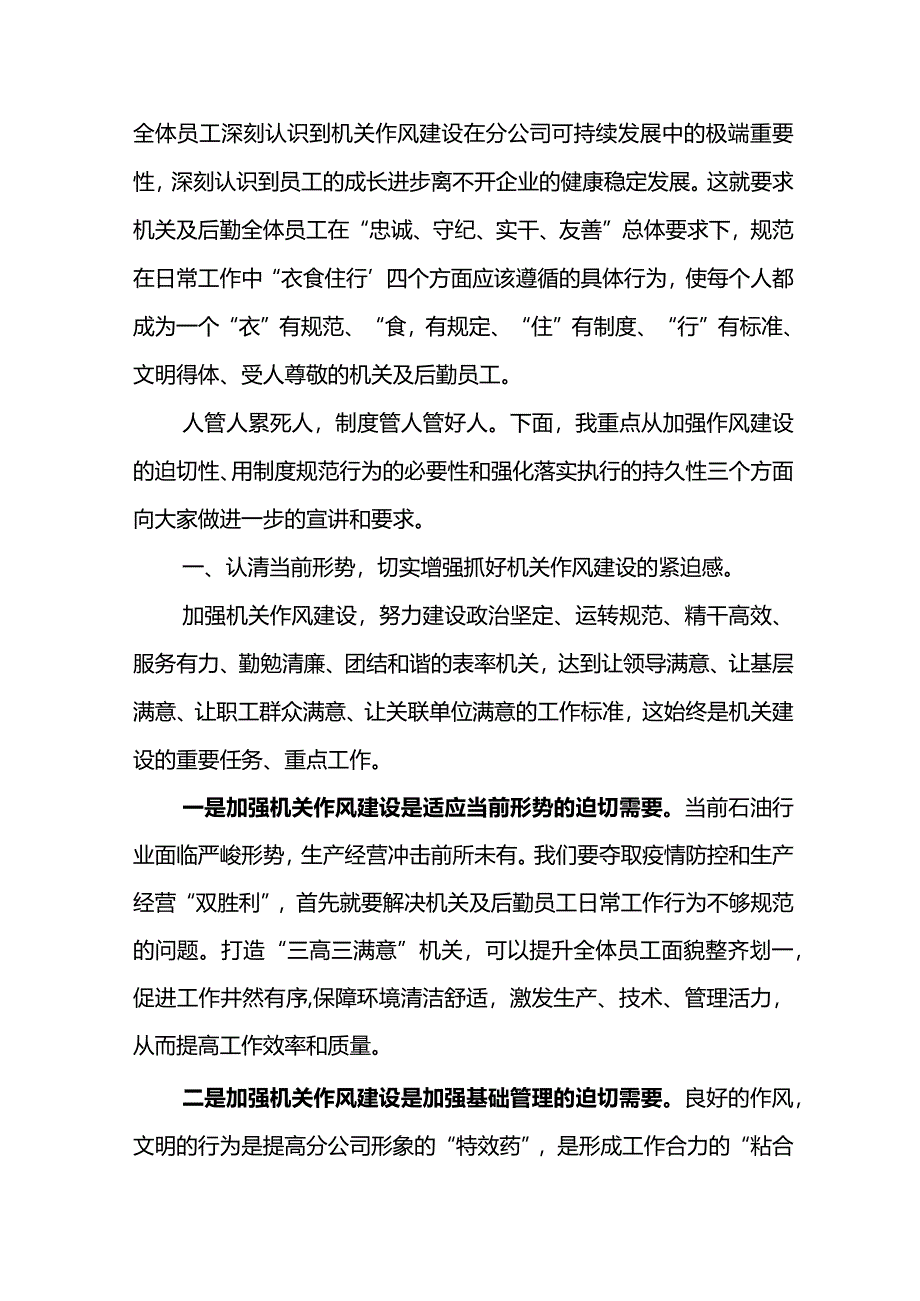 全体员工深刻认识到机关作风建设在分公司可持续发展中的极端重要性，深刻认识到员工的成长进步离不开企业的健康稳定发展。这就要求机关及后勤全体员工在“忠诚、守纪、实干、友善”总体要求下，规范在日常工作中“衣食住行’四个方面应该遵循的具体行为，使每个人都成为一个“衣”有规范、“食，有规定、“住”有制度、“行”有标准、文明得体、受人尊敬的机关及后勤员工。

人管人累死人，制度管人管好人。下面，我重点从加强作风建设的迫切性、用制度规范行为的必要性和强化落实执行的持久性三个方面向大家做进一步的宣讲和要求。

一、认清当前形势，切实增强抓好机关作风建设的紧迫感。

加强机关作风建设，努力建设政治坚定、运转规范、精干高效、服务有力、勤勉清廉、团结和谐的表率机关，达到让领导满意、让基层满意、让职工群众满意、让关联单位满意的工作标准，这始终是机关建设的重要任务、重点工作。

一是加强机关作风建设是适应当前形势的迫切需要。当前石油行业面临严峻形势，生产经营冲击前所未有。我们要夺取疫情防控和生产经营“双胜利”，首先就要解决机关及后勤员工日常工作行为不够规范的问题。打造“三高三满意”机关，可以提升全体员工面貌整齐划一，促进工作井然有序,保障环境清洁舒适，激发生产、技术、管理活力，从而提高工作效率和质量。

二是加强机关作风建设是加强基础管理的迫切需要。良好的作风，文明的行为是提高分公司形象的“特效药”，是形成工作合力的“粘合